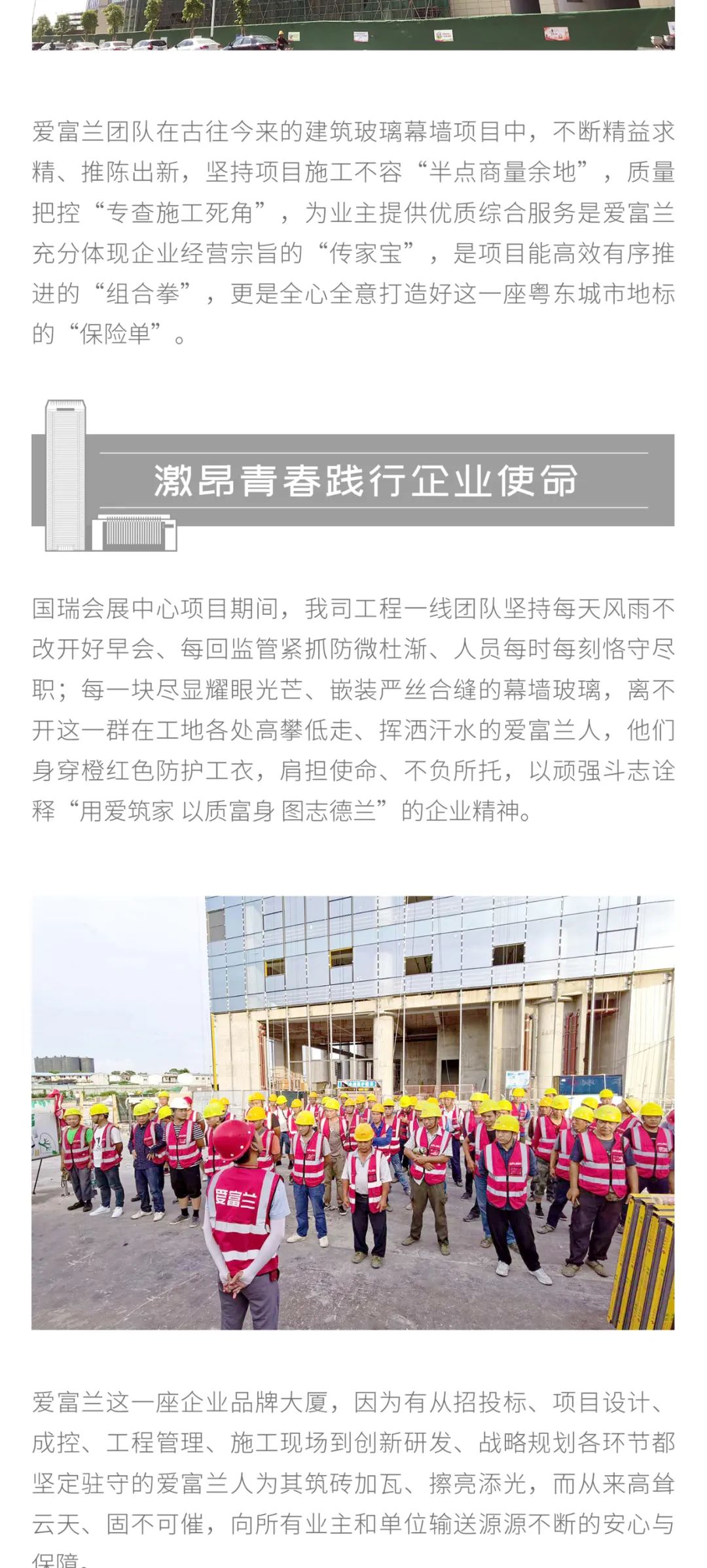 爱富兰团队在古往今来的建筑玻璃幕墙项目中，不断精益求精、推陈出新，坚持项目施工不容“半点商量余地”，质量把控“专查施工死角”，为业主提供优质综合服务是爱富兰充分体现企业经营宗旨的“传家宝”，是项目能高效有序推进的“组合拳”，更是全心全意打造好这一座粤东城市地标的“保险单”。

激昂青春践行企业使命

国瑞会展中心项目期间，我司工程一线团队坚持每天风雨不改开好早会、每回监管紧抓防微杜渐、人员每时每刻恪守尽职；每一块尽显耀眼光芒、嵌装严丝合缝的幕墙玻璃，离不开这一群在工地各处高攀低走、挥洒汗水的爱富兰人，他们身穿橙红色防护工衣，肩担使命、不负所托，以顽强斗志诠释“用爱筑家 以质富身 图志德兰”的企业精神。

爱富兰

爱富兰这一座企业品牌大厦，因为有从招投标、项目设计、成控、工程管理、施工现场到创新研发、战略规划各环节都坚定驻守的爱富兰人为其筑砖加瓦、擦亮添光，而从来高耸云天、固不可催，向所有业主和单位输送源源不断的安心与保障。